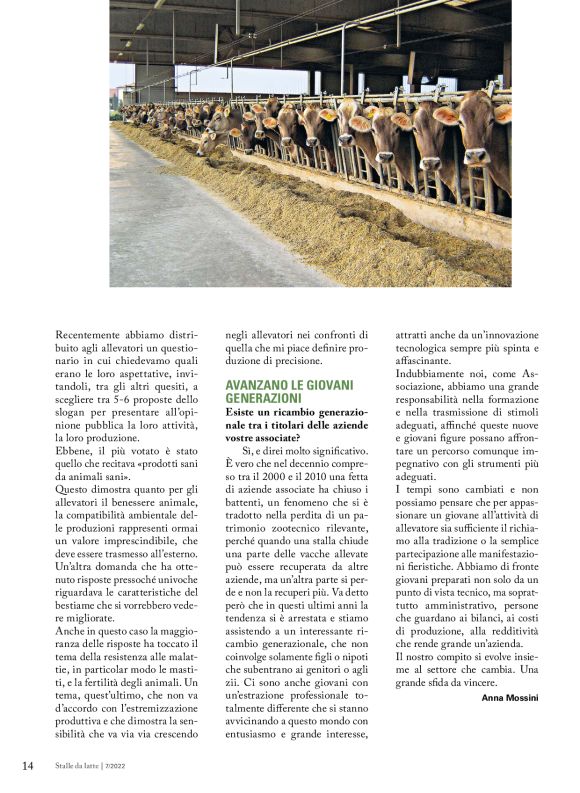 Recentemente abbiamo distribuito agli allevatori un questionario in cui chiedevamo quali erano le loro aspettative, invitandoli, tra gli altri quesiti, a scegliere tra 5-6 proposte dello slogan per presentare all'opinione pubblica la loro attività, la loro produzione.
Ebbene, il più votato è stato quello che recitava «prodotti sani da animali sani».
Questo dimostra quanto per gli allevatori il benessere animale, la compatibilità ambientale delle produzioni rappresenti ormai un valore imprescindibile, che deve essere trasmesso all'esterno. Un'altra domanda che ha ottenuto risposte pressoché univoche riguardava le caratteristiche del bestiame che si vorrebbero vedere migliorate.
Anche in questo caso la maggioranza delle risposte ha toccato il tema della resistenza alle malattie, in particolar modo le mastiti, e la fertilità degli animali. Un tema, quest'ultimo, che non va d'accordo con l'estremizzazione produttiva e che dimostra la sensibilità che va via via crescendo negli allevatori nei confronti di quella che mi piace definire produzione di precisione.

AVANZANO LE GIOVANI GENERAZIONI
Esiste un ricambio generazionale tra i titolari delle aziende vostre associate?
Sì, e direi molto significativo. È vero che nel decennio compreso tra il 2000 e il 2010 una fetta di aziende associate ha chiuso i battenti, un fenomeno che si è tradotto nella perdita di un patrimonio zootecnico rilevante, perché quando una stalla chiude una parte delle vacche allevate può essere recuperata da altre aziende, ma un'altra parte si perde e non la recuperi più. Va detto però che in questi ultimi anni la tendenza si è arrestata e stiamo assistendo a un interessante ricambio generazionale, che non coinvolge solamente figli o nipoti che subentrano ai genitori o agli zii. Ci sono anche giovani con un'estrazione professionale totalmente differente che si stanno avvicinando a questo mondo con entusiasmo e grande interesse, attratti anche da un'innovazione tecnologica sempre più spinta e affascinante.
Indubbiamente noi, come Associazione, abbiamo una grande responsabilità nella formazione e nella trasmissione di stimoli adeguati, affinché queste nuove e giovani figure possano affrontare un percorso comunque impegnativo con gli strumenti più adeguati.
I tempi sono cambiati e non possiamo pensare che per appassionare un giovane all'attività di allevatore sia sufficiente il richiamo alla tradizione o la semplice partecipazione alle manifestazioni fieristiche. Abbiamo di fronte giovani preparati non solo da un punto di vista tecnico, ma soprattutto amministrativo, persone che guardano ai bilanci, ai costi di produzione, alla redditività che rende grande un'azienda.
Il nostro compito si evolve insieme al settore che cambia. Una grande sfida da vincere.
Anna Mossini

14 Stalle da latte | 7/2022